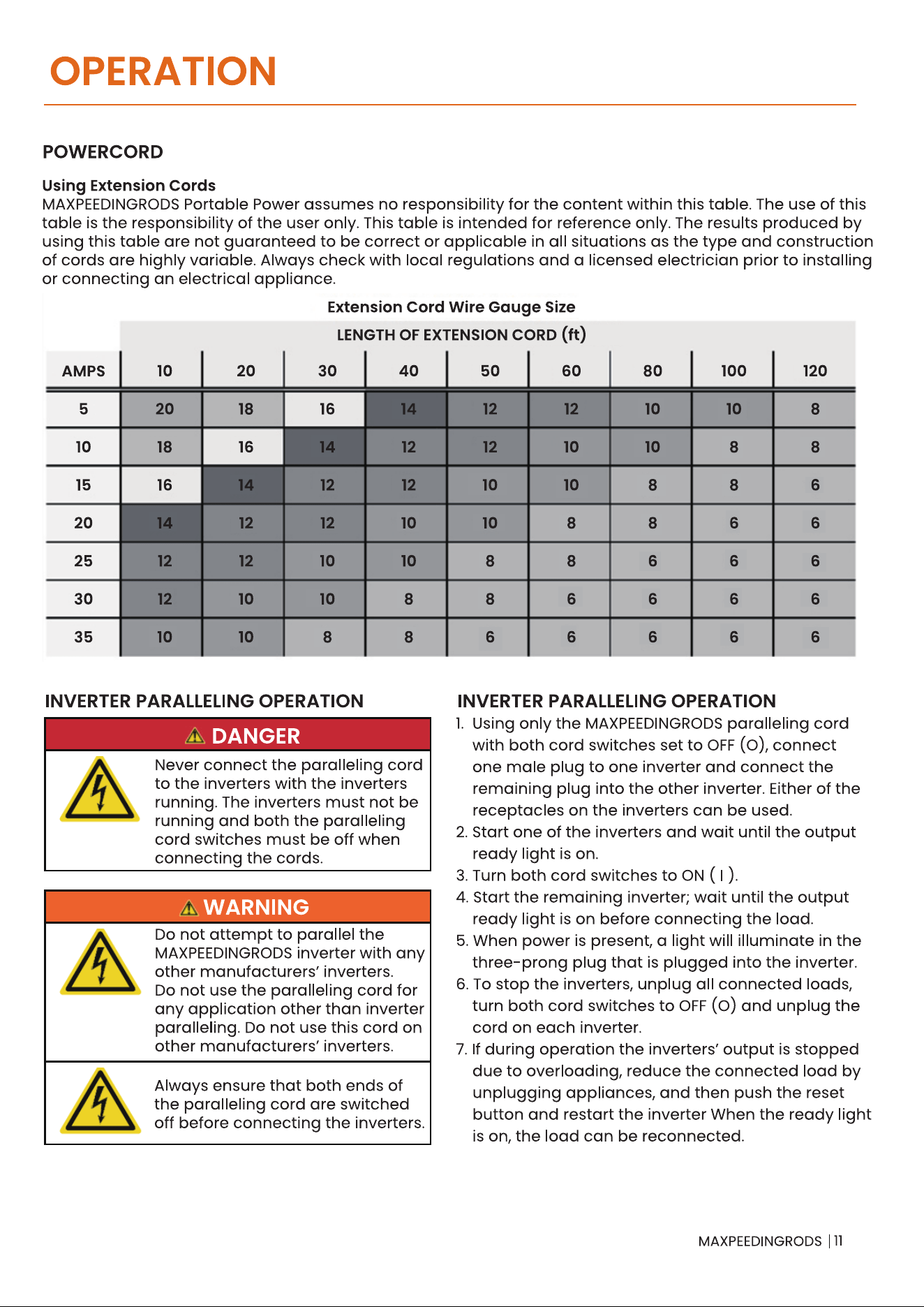 OPERATION

POWERCORD

Using Extension Cords
MAXPEEDINGRODS Portable Power assumes no responsibility for the content within this table. The use of this table is the responsibility of the user only. This table is intended for reference only. The results produced by using this table are not guaranteed to be correct or applicable in all situations as the type and construction of cords are highly variable. Always check with local regulations and a licensed electrician prior to installing or connecting an electrical appliance.

Extension Cord Wire Gauge Size

LENGTH OF EXTENSION CORD (ft)

| AMPS | 10 | 20 | 30 | 40 | 50 | 60 | 80 | 100 | 120 |
|---|---|---|---|---|---|---|---|---|---|
| 5 | 20 | 18 | 16 | 14 | 12 | 12 | 10 | 10 | 8 |
| 10 | 18 | 16 | 14 | 12 | 12 | 10 | 10 | 8 | 8 |
| 15 | 16 | 14 | 12 | 12 | 10 | 10 | 8 | 8 | 6 |
| 20 | 14 | 12 | 12 | 10 | 10 | 8 | 8 | 6 | 6 |
| 25 | 12 | 12 | 10 | 10 | 8 | 8 | 6 | 6 | 6 |
| 30 | 12 | 10 | 10 | 8 | 8 | 6 | 6 | 6 | 6 |
| 35 | 10 | 10 | 8 | 8 | 6 | 6 | 6 | 6 | 6 |

INVERTER PARALLELING OPERATION

DANGER

Never connect the paralleling cord to the inverters with the inverters running. The inverters must not be running and both the paralleling cord switches must be off when connecting the cords.

WARNING

Do not attempt to parallel the MAXPEEDINGRODS inverter with any other manufacturers' inverters. Do not use the paralleling cord for any application other than inverter paralleling. Do not use this cord on other manufacturers' inverters.

Always ensure that both ends of the paralleling cord are switched off before connecting the inverters.

INVERTER PARALLELING OPERATION

1. Using only the MAXPEEDINGRODS paralleling cord with both cord switches set to OFF (O), connect one male plug to one inverter and connect the remaining plug into the other inverter. Either of the receptacles on the inverters can be used.
2. Start one of the inverters and wait until the output ready light is on.
3. Turn both cord switches to ON ( I ).
4. Start the remaining inverter; wait until the output ready light is on before connecting the load.
5. When power is present, a light will illuminate in the three-prong plug that is plugged into the inverter.
6. To stop the inverters, unplug all connected loads, turn both cord switches to OFF (O) and unplug the cord on each inverter.
7. If during operation the inverters' output is stopped due to overloading, reduce the connected load by unplugging appliances, and then push the reset button and restart the inverter When the ready light is on, the load can be reconnected.

MAXPEEDINGRODS | 11